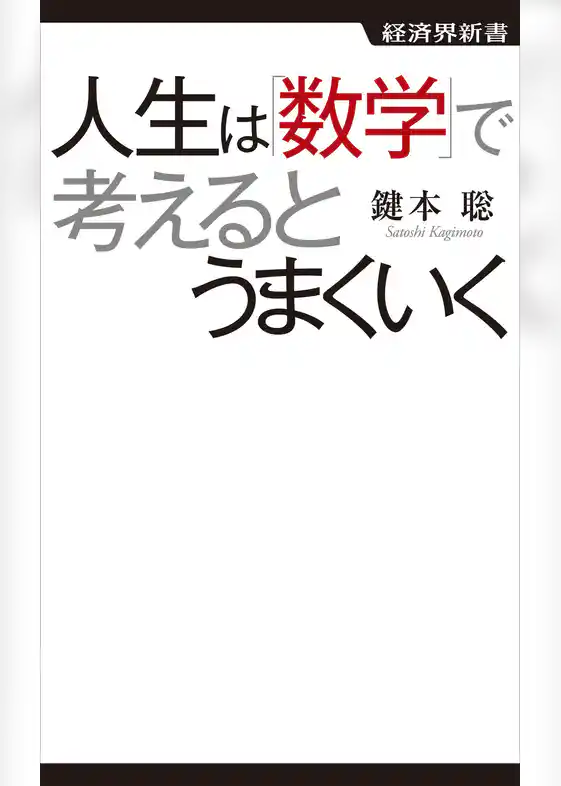 経済界新書

人生は「数学」で考えるとうまくいく

鍵本 聡
Satoshi Kagimoto